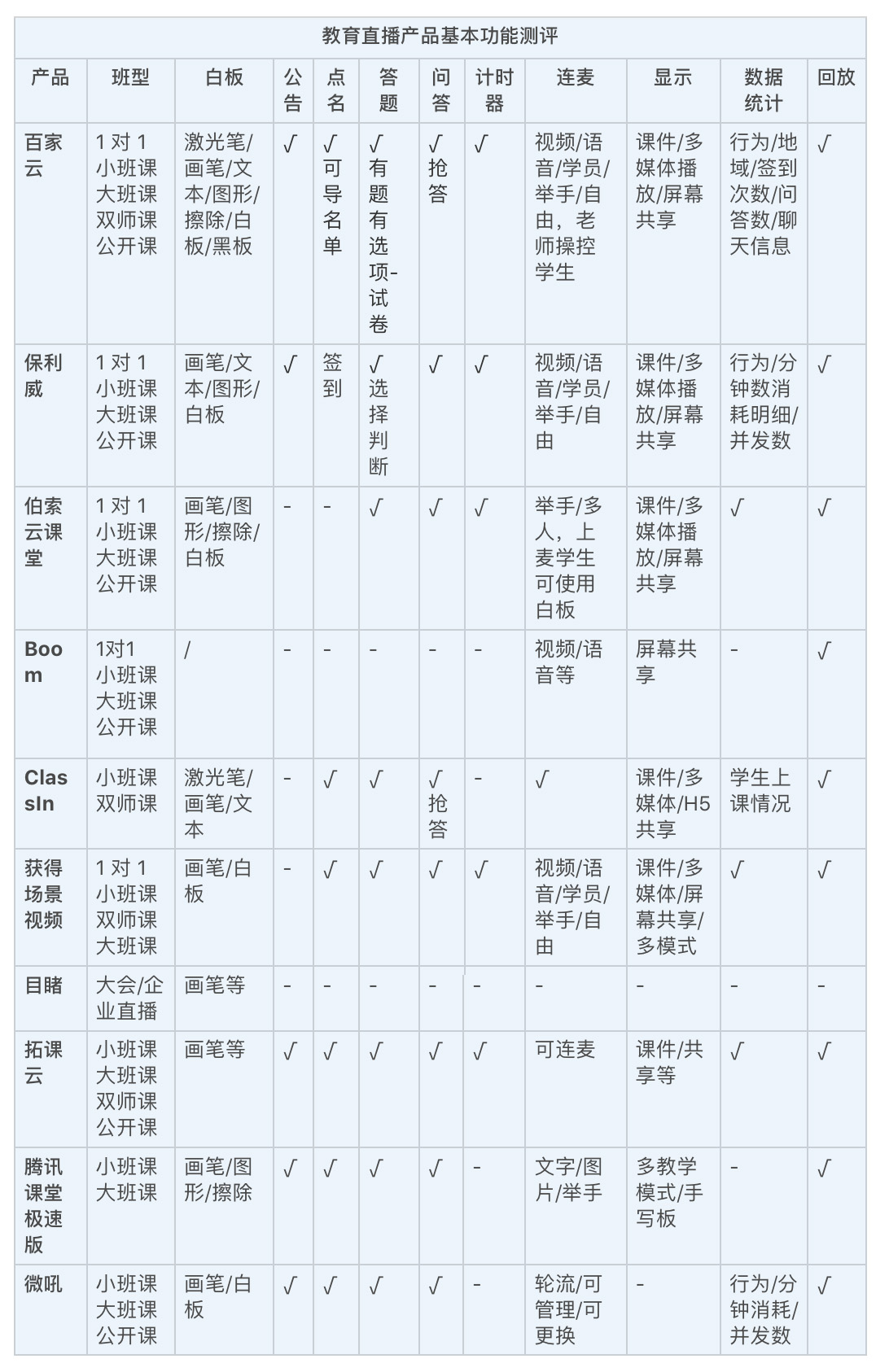 教育直播产品基本功能测评

| 产品 | 班型 | 白板 | 公告 | 点名 | 答题 | 问答 | 计时器 | 连麦 | 显示 | 数据统计 | 回放 |
|---|---|---|---|---|---|---|---|---|---|---|---|
| 百家云 | 1 对 1 小班课 大班课 双师课 公开课 | 激光笔/画笔/文本/图形/擦除/白板/黑板 | √ | √ 可导名单 | √ 有题有选项-试卷 | √ 抢答 | √ | 视频/语音/学员/举手/自由，老师操控学生 | 课件/多媒体播放/屏幕共享 | 行为/地域/签到次数/问答数/聊天信息 | √ |
| 保利威 | 1 对 1 小班课 大班课 公开课 | 画笔/文本/图形/白板 | √ | 签到 | √ 选择判断 | √ | √ | 视频/语音/学员/举手/自由 | 课件/多媒体播放/屏幕共享 | 行为/分钟数消耗明细/并发数 | √ |
| 伯索云课堂 | 1 对 1 小班课 大班课 公开课 | 画笔/图形/擦除/白板 | - | - | √ | √ | √ | 举手/多人，上麦学生可使用白板 | 课件/多媒体播放/屏幕共享 | √ | √ |
| Boom | 1对1 小班课 大班课 公开课 | / | - | - | - | - | - | 视频/语音等 | 屏幕共享 | - | √ |
| ClassIn | 小班课 双师课 | 激光笔/画笔/文本 | - | √ | √ | √ 抢答 | - | √ | 课件/多媒体/H5共享 | 学生上课情况 | √ |
| 获得场景视频 | 1 对 1 小班课 双师课 大班课 | 画笔/白板 | - | √ | √ | √ | √ | 视频/语音/学员/举手/自由 | 课件/多媒体/屏幕共享/多模式 | √ | √ |
| 目睹 | 大会/企业直播 | 画笔等 | - | - | - | - | - | - | - | - | - |
| 拓课云 | 小班课 大班课 双师课 公开课 | 画笔等 | √ | √ | √ | √ | √ | 可连麦 | 课件/共享等 | √ | √ |
| 腾讯课堂极速版 | 小班课 大班课 | 画笔/图形/擦除 | √ | √ | √ | √ | - | 文字/图片/举手 | 多教学模式/手写板 | - | √ |
| 微吼 | 小班课 大班课 公开课 | 画笔/白板 | √ | √ | √ | √ | - | 轮流/可管理/可更换 | - | 行为/分钟消耗/并发数 | √ |